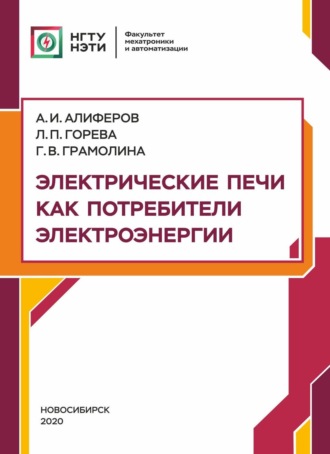 НГТУ
НЭТИ

Факультет
мехатроники
и автоматизации

А. И. АЛИФЕРОВ
Л. П. ГОРЕВА
Г. В. ГРАМОЛИНА

ЭЛЕКТРИЧЕСКИЕ ПЕЧИ КАК ПОТРЕБИТЕЛИ ЭЛЕКТРОЭНЕРГИИ

НОВОСИБИРСК
2020